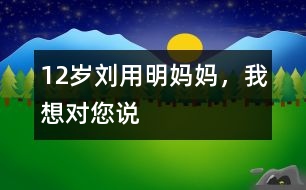 12岁刘用明妈妈，我想对您说